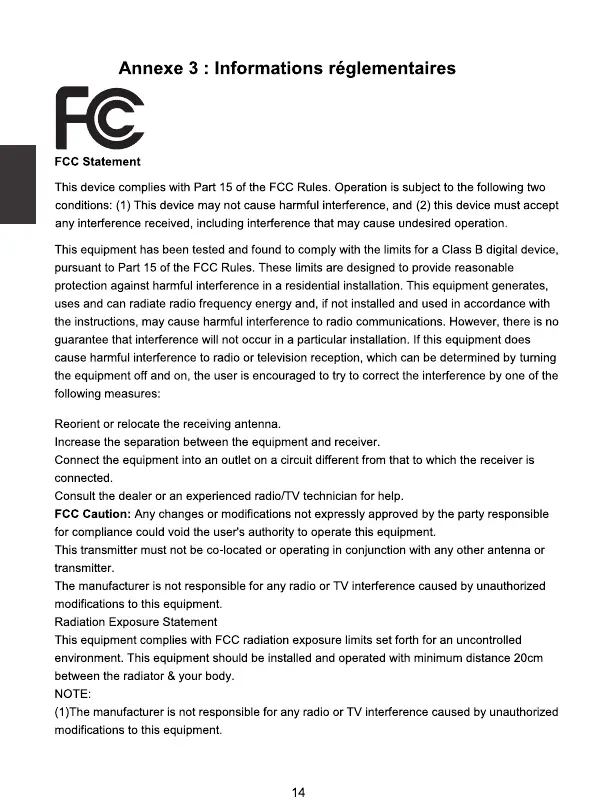 Annexe 3 : Informations réglementaires

FC

FCC Statement

This device complies with Part 15 of the FCC Rules. Operation is subject to the following two conditions: (1) This device may not cause harmful interference, and (2) this device must accept any interference received, including interference that may cause undesired operation.

This equipment has been tested and found to comply with the limits for a Class B digital device, pursuant to Part 15 of the FCC Rules. These limits are designed to provide reasonable protection against harmful interference in a residential installation. This equipment generates, uses and can radiate radio frequency energy and, if not installed and used in accordance with the instructions, may cause harmful interference to radio communications. However, there is no guarantee that interference will not occur in a particular installation. If this equipment does cause harmful interference to radio or television reception, which can be determined by turning the equipment off and on, the user is encouraged to try to correct the interference by one of the following measures:

Reorient or relocate the receiving antenna.
Increase the separation between the equipment and receiver.
Connect the equipment into an outlet on a circuit different from that to which the receiver is connected.
Consult the dealer or an experienced radio/TV technician for help.
FCC Caution: Any changes or modifications not expressly approved by the party responsible for compliance could void the user's authority to operate this equipment.
This transmitter must not be co-located or operating in conjunction with any other antenna or transmitter.
The manufacturer is not responsible for any radio or TV interference caused by unauthorized modifications to this equipment.
Radiation Exposure Statement
This equipment complies with FCC radiation exposure limits set forth for an uncontrolled environment. This equipment should be installed and operated with minimum distance 20cm between the radiator & your body.
NOTE:
(1)The manufacturer is not responsible for any radio or TV interference caused by unauthorized modifications to this equipment.

14